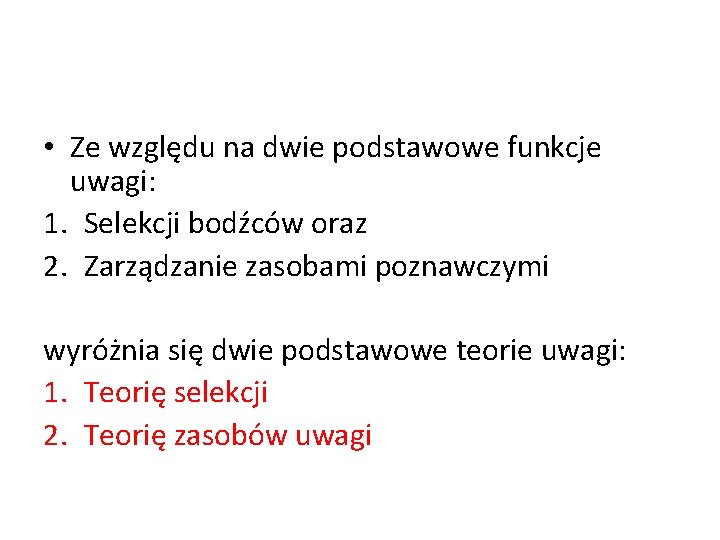 • Ze względu na dwie podstawowe funkcje uwagi:
1. Selekcji bodźców oraz
2. Zarządzanie zasobami poznawczymi

wyróżnia się dwie podstawowe teorie uwagi:
1. Teorię selekcji
2. Teorię zasobów uwagi